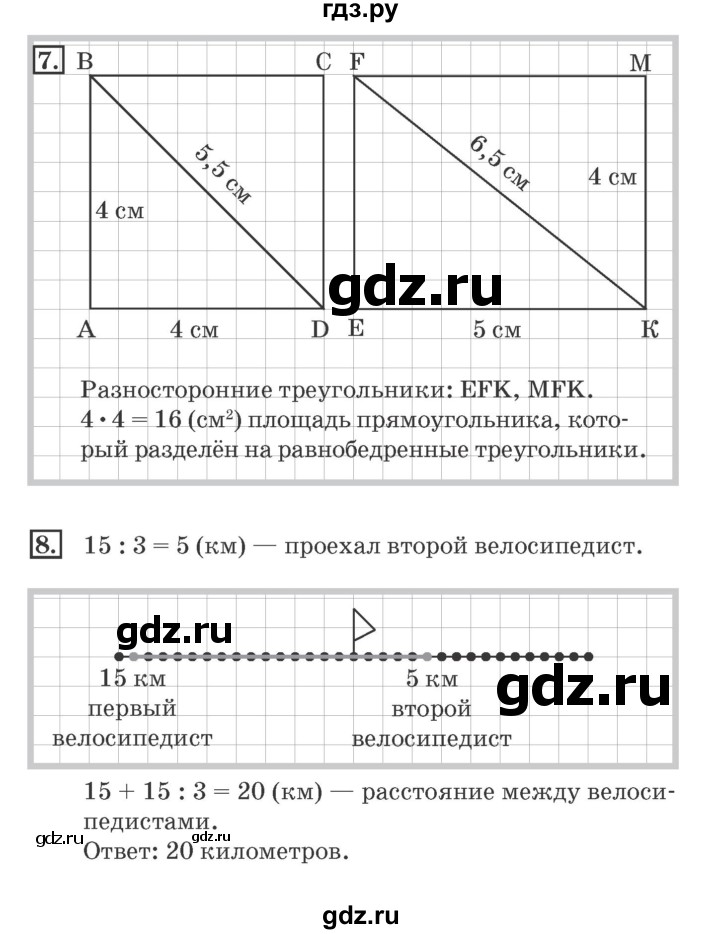 гдз.ру

7. B C F M

5,5 см

6,5 см

4 см

4 см

gdz.ru

A 4 см D E 5 см K

Разносторонние треугольники: EFK, MFK.
$4 \cdot 4 = 16$ (см$^2$) площадь прямоугольника, который разделён на равнобедренные треугольники.

8. $15 : 3 = 5$ (км) — проехал второй велосипедист.

gdz.ru

15 км первый велосипедист

5 км второй велосипедист

gdz.ru

$15 + 15 : 3 = 20$ (км) — расстояние между велосипедистами.
gdz.ru gdz.ru
Ответ: 20 километров.

gdz.ru